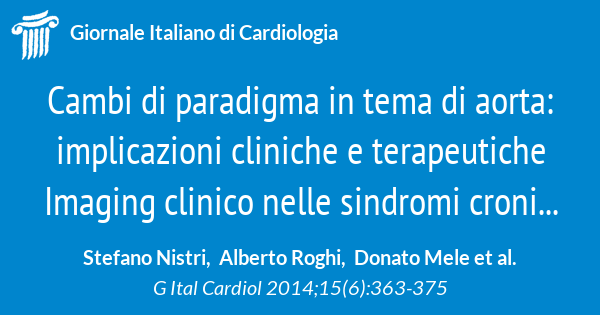 Giornale Italiano di Cardiologia

Cambi di paradigma in tema di aorta: implicazioni cliniche e terapeutiche Imaging clinico nelle sindromi croni...

Stefano Nistri, Alberto Roghi, Donato Mele et al.

G Ital Cardiol 2014;15(6):363-375